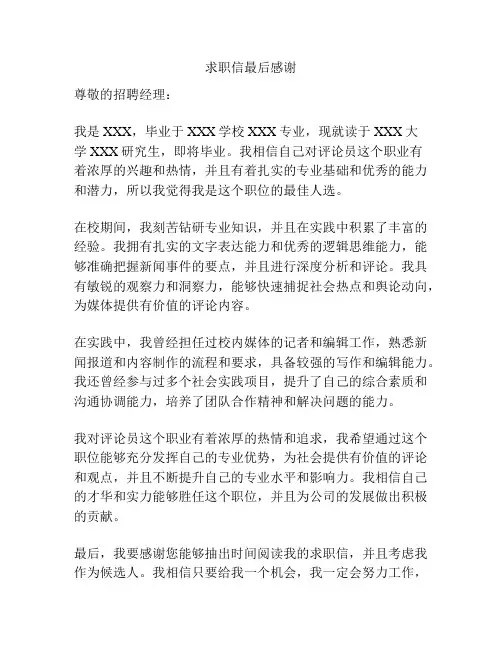 求职信最后感谢

尊敬的招聘经理：

我是 XXX，毕业于 XXX 学校 XXX 专业，现就读于 XXX 大学 XXX 研究生，即将毕业。我相信自己对评论员这个职业有着浓厚的兴趣和热情，并且有着扎实的专业基础和优秀的能力和潜力，所以我觉得我是这个职位的最佳人选。

在校期间，我刻苦钻研专业知识，并且在实践中积累了丰富的经验。我拥有扎实的文字表达能力和优秀的逻辑思维能力，能够准确把握新闻事件的要点，并且进行深度分析和评论。我具有敏锐的观察力和洞察力，能够快速捕捉社会热点和舆论动向，为媒体提供有价值的评论内容。

在实践中，我曾经担任过校内媒体的记者和编辑工作，熟悉新闻报道和内容制作的流程和要求，具备较强的写作和编辑能力。我还曾经参与过多个社会实践项目，提升了自己的综合素质和沟通协调能力，培养了团队合作精神和解决问题的能力。

我对评论员这个职业有着浓厚的热情和追求，我希望通过这个职位能够充分发挥自己的专业优势，为社会提供有价值的评论和观点，并且不断提升自己的专业水平和影响力。我相信自己的才华和实力能够胜任这个职位，并且为公司的发展做出积极的贡献。

最后，我要感谢您能够抽出时间阅读我的求职信，并且考虑我作为候选人。我相信只要给我一个机会，我一定会努力工作，